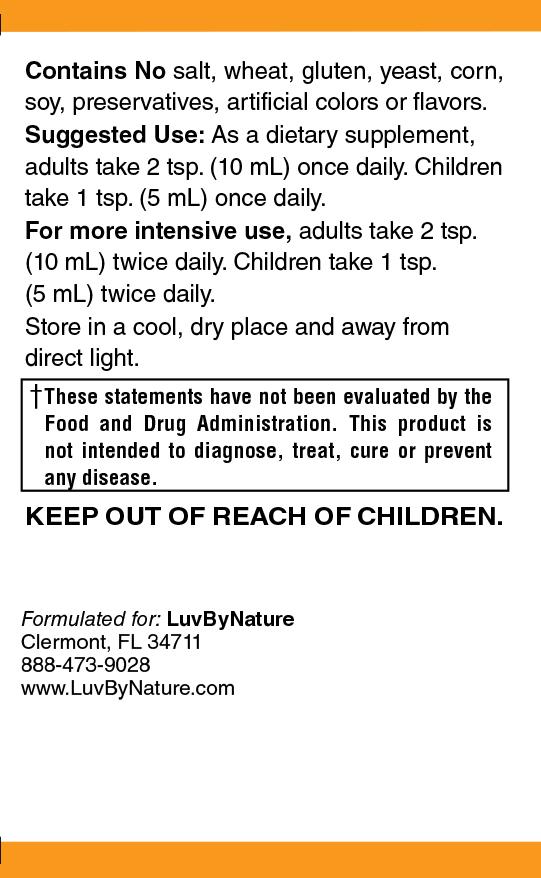 Contains No salt, wheat, gluten, yeast, corn, soy, preservatives, artificial colors or flavors.

Suggested Use: As a dietary supplement, adults take 2 tsp. (10 mL) once daily. Children take 1 tsp. (5 mL) once daily.

For more intensive use, adults take 2 tsp. (10 mL) twice daily. Children take 1 tsp. (5 mL) twice daily.

Store in a cool, dry place and away from direct light.

†These statements have not been evaluated by the Food and Drug Administration. This product is not intended to diagnose, treat, cure or prevent any disease.

KEEP OUT OF REACH OF CHILDREN.

Formulated for: LuvByNature
Clermont, FL 34711
888-473-9028
www.LuvByNature.com